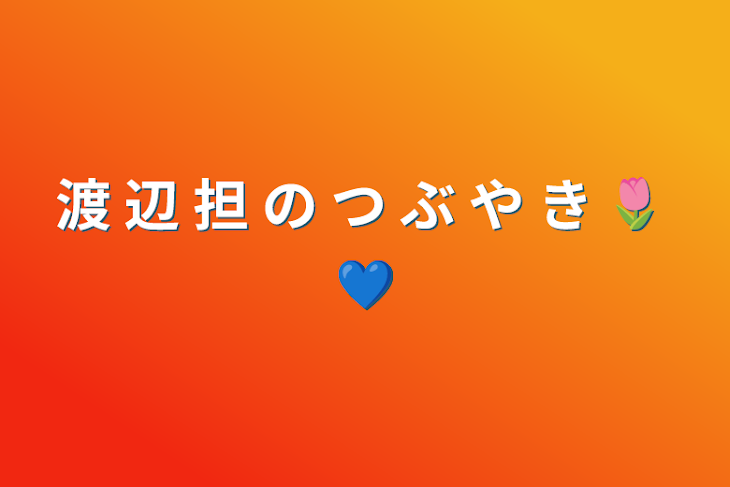 渡辺担のつぶやき🌷💙